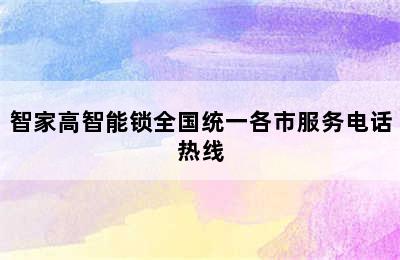 智家高智能锁全国统一各市服务电话热线